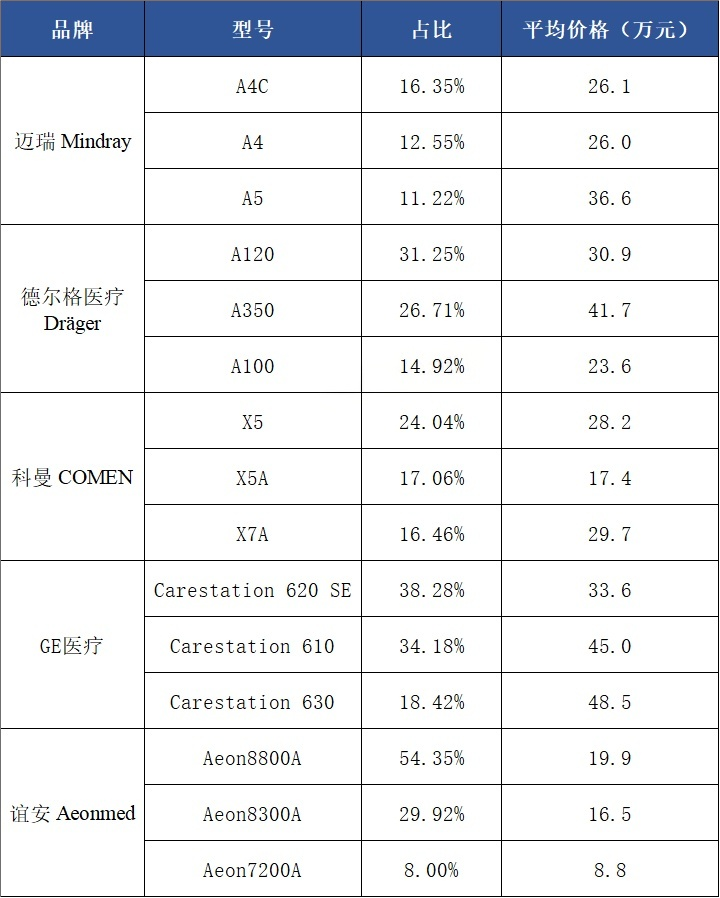 | 品牌 | 型号 | 占比 | 平均价格（万元） |
|---|---|---|---|
| 迈瑞 Mindray | A4C | 16.35% | 26.1 |
| | A4 | 12.55% | 26.0 |
| | A5 | 11.22% | 36.6 |
| 德尔格医疗 Dräger | A120 | 31.25% | 30.9 |
| | A350 | 26.71% | 41.7 |
| | A100 | 14.92% | 23.6 |
| 科曼 COMEN | X5 | 24.04% | 28.2 |
| | X5A | 17.06% | 17.4 |
| | X7A | 16.46% | 29.7 |
| GE医疗 | Carestation 620 SE | 38.28% | 33.6 |
| | Carestation 610 | 34.18% | 45.0 |
| | Carestation 630 | 18.42% | 48.5 |
| 谊安 Aeonmed | Aeon8800A | 54.35% | 19.9 |
| | Aeon8300A | 29.92% | 16.5 |
| | Aeon7200A | 8.00% | 8.8 |